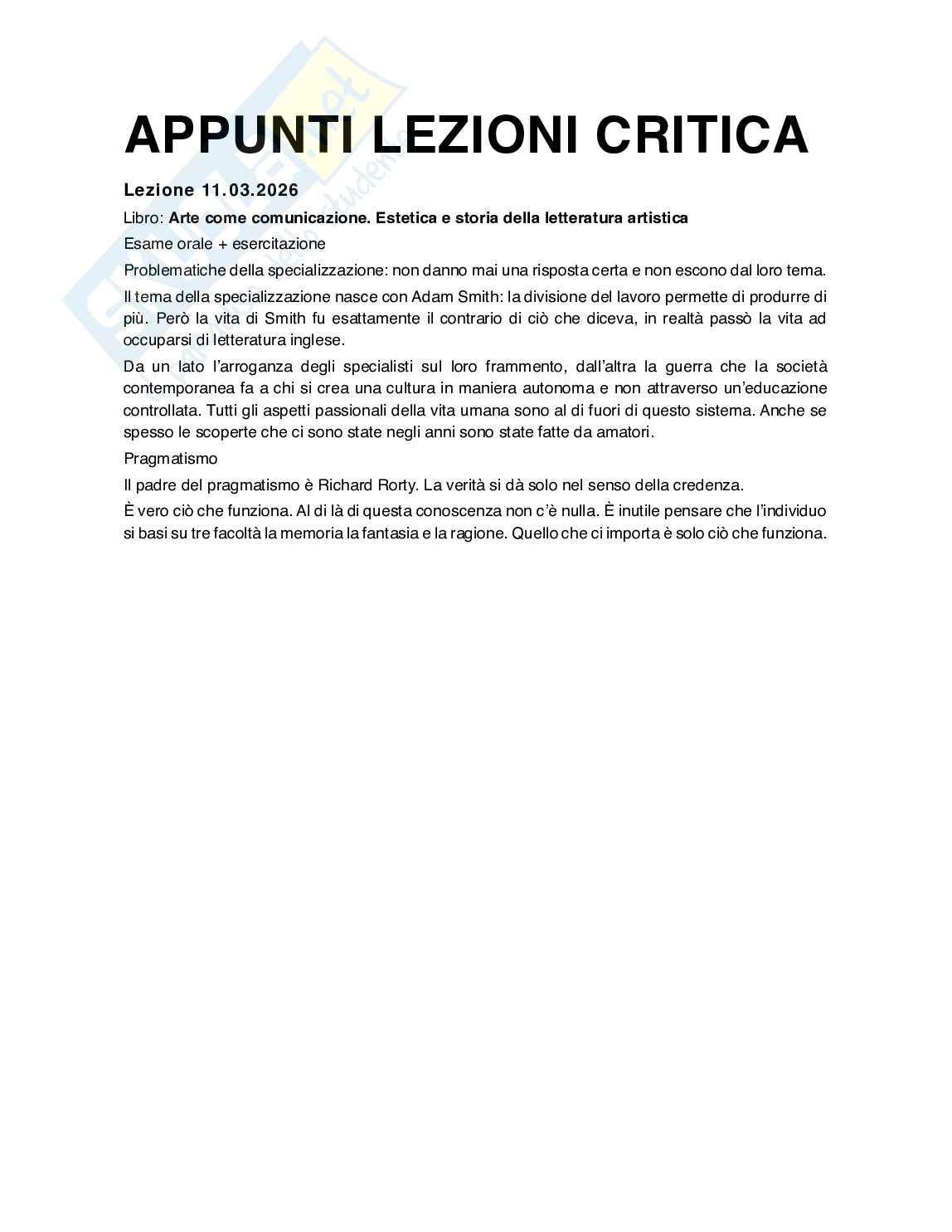 APPUNTI LEZIONI CRITICA

Lezione 11.03.2026

Libro: Arte come comunicazione. Estetica e storia della letteratura artistica

Esame orale + esercitazione

Problematiche della specializzazione: non danno mai una risposta certa e non escono dal loro tema.

Il tema della specializzazione nasce con Adam Smith: la divisione del lavoro permette di produrre di più. Però la vita di Smith fu esattamente il contrario di ciò che diceva, in realtà passò la vita ad occuparsi di letteratura inglese.

Da un lato l'arroganza degli specialisti sul loro frammento, dall'altra la guerra che la società contemporanea fa a chi si crea una cultura in maniera autonoma e non attraverso un'educazione controllata. Tutti gli aspetti passionali della vita umana sono al di fuori di questo sistema. Anche se spesso le scoperte che ci sono state negli anni sono state fatte da amatori.

Pragmatismo

Il padre del pragmatismo è Richard Rorty. La verità si dà solo nel senso della credenza.

È vero ciò che funziona. Al di là di questa conoscenza non c'è nulla. È inutile pensare che l'individuo si basi su tre facoltà la memoria la fantasia e la ragione. Quello che ci importa è solo ciò che funziona.